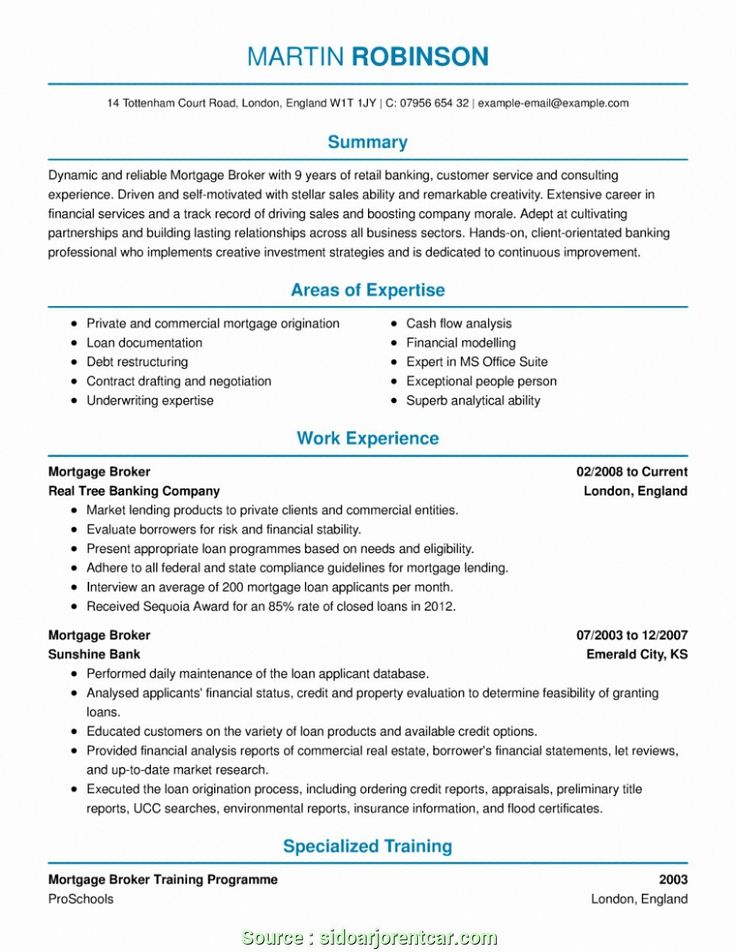 MARTIN ROBINSON

14 Tottenham Court Road, London, England W1T 1JY | C: 07956 654 32 | example-email@example.com

Summary

Dynamic and reliable Mortgage Broker with 9 years of retail banking, customer service and consulting experience. Driven and self-motivated with stellar sales ability and remarkable creativity. Extensive career in financial services and a track record of driving sales and boosting company morale. Adept at cultivating partnerships and building lasting relationships across all business sectors. Hands-on, client-orientated banking professional who implements creative investment strategies and is dedicated to continuous improvement.

Areas of Expertise

• Private and commercial mortgage origination
• Loan documentation
• Debt restructuring
• Contract drafting and negotiation
• Underwriting expertise

• Cash flow analysis
• Financial modelling
• Expert in MS Office Suite
• Exceptional people person
• Superb analytical ability

Work Experience

Mortgage Broker
02/2008 to Current
Real Tree Banking Company
London, England
• Market lending products to private clients and commercial entities.
• Evaluate borrowers for risk and financial stability.
• Present appropriate loan programmes based on needs and eligibility.
• Adhere to all federal and state compliance guidelines for mortgage lending.
• Interview an average of 200 mortgage loan applicants per month.
• Received Sequoia Award for an 85% rate of closed loans in 2012.

Mortgage Broker
07/2003 to 12/2007
Sunshine Bank
Emerald City, KS
• Performed daily maintenance of the loan applicant database.
• Analysed applicants' financial status, credit and property evaluation to determine feasibility of granting loans.
• Educated customers on the variety of loan products and available credit options.
• Provided financial analysis reports of commercial real estate, borrower's financial statements, let reviews, and up-to-date market research.
• Executed the loan origination process, including ordering credit reports, appraisals, preliminary title reports, UCC searches, environmental reports, insurance information, and flood certificates.

Specialized Training

Mortgage Broker Training Programme
2003
ProSchools
London, England

Source : sidoarjorentcar.com